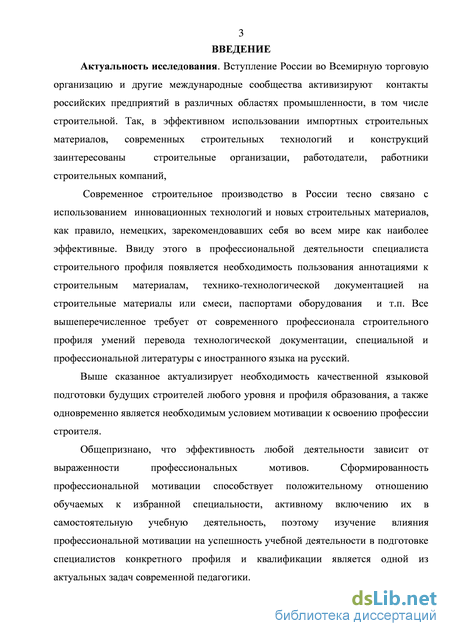 3

ВВЕДЕНИЕ

Актуальность исследования. Вступление России во Всемирную торговую организацию и другие международные сообщества активизируют контакты российских предприятий в различных областях промышленности, в том числе строительной. Так, в эффективном использовании импортных строительных материалов, современных строительных технологий и конструкций заинтересованы строительные организации, работодатели, работники строительных компаний,

Современное строительное производство в России тесно связано с использованием инновационных технологий и новых строительных материалов, как правило, немецких, зарекомендовавших себя во всем мире как наиболее эффективные. Ввиду этого в профессиональной деятельности специалиста строительного профиля появляется необходимость пользования аннотациями к строительным материалам, технико-технологической документацией на строительные материалы или смеси, паспортами оборудования и т.п. Все вышеперечисленное требует от современного профессионала строительного профиля умений перевода технологической документации, специальной и профессиональной литературы с иностранного языка на русский.

Выше сказанное актуализирует необходимость качественной языковой подготовки будущих строителей любого уровня и профиля образования, а также одновременно является необходимым условием мотивации к освоению профессии строителя.

Общепризнано, что эффективность любой деятельности зависит от выраженности профессиональных мотивов. Сформированность профессиональной мотивации способствует положительному отношению обучаемых к избранной специальности, активному включению их в самостоятельную учебную деятельность, поэтому изучение влияния профессиональной мотивации на успешность учебной деятельности в подготовке специалистов конкретного профиля и квалификации является одной из актуальных задач современной педагогики.

dsLib.net
библиотека диссертаций